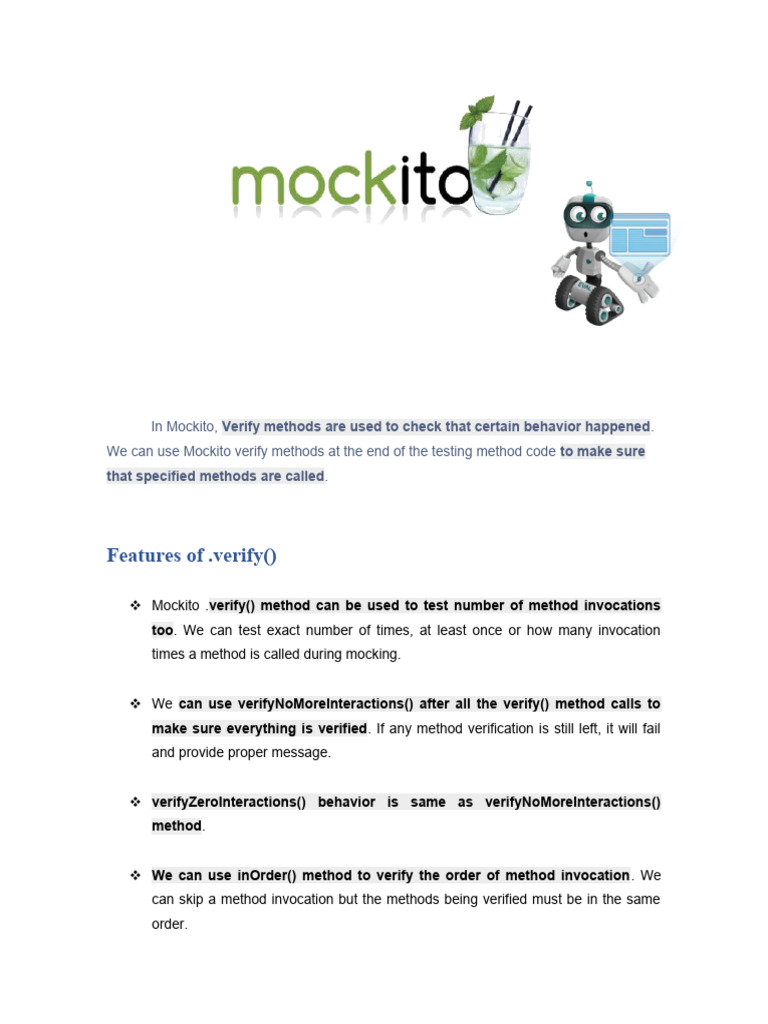 mockito

In Mockito, Verify methods are used to check that certain behavior happened. We can use Mockito verify methods at the end of the testing method code to make sure that specified methods are called.

Features of .verify()

❖ Mockito .verify() method can be used to test number of method invocations too. We can test exact number of times, at least once or how many invocation times a method is called during mocking.

❖ We can use verifyNoMoreInteractions() after all the verify() method calls to make sure everything is verified. If any method verification is still left, it will fail and provide proper message.

❖ verifyZeroInteractions() behavior is same as verifyNoMoreInteractions() method.

❖ We can use inOrder() method to verify the order of method invocation. We can skip a method invocation but the methods being verified must be in the same order.